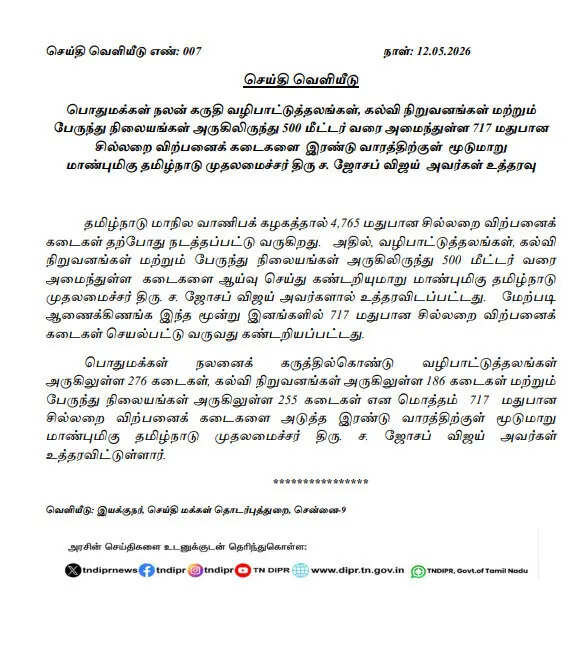 செய்தி வெளியீடு எண்: 007

நாள்: 12.05.2026

செய்தி வெளியீடு

பொதுமக்கள் நலன் கருதி வழிபாட்டுத்தலங்கள், கல்வி நிறுவனங்கள் மற்றும் பேருந்து நிலையங்கள் அருகிலிருந்து 500 மீட்டர் வரை அமைந்துள்ள 717 மதுபான சில்லறை விற்பனைக் கடைகளை இரண்டு வாரத்திற்குள் மூடுமாறு மாண்புமிகு தமிழ்நாடு முதலமைச்சர் திரு ச. ஜோசப் விஜய் அவர்கள் உத்தரவு

தமிழ்நாடு மாநில வாணிபக் கழகத்தால் 4,765 மதுபான சில்லறை விற்பனைக் கடைகள் தற்போது நடத்தப்பட்டு வருகிறது. அதில், வழிபாட்டுத்தலங்கள், கல்வி நிறுவனங்கள் மற்றும் பேருந்து நிலையங்கள் அருகிலிருந்து 500 மீட்டர் வரை அமைந்துள்ள கடைகளை ஆய்வு செய்து கண்டறியுமாறு மாண்புமிகு தமிழ்நாடு முதலமைச்சர் திரு. ச. ஜோசப் விஜய் அவர்களால் உத்தரவிடப்பட்டது. மேற்படி ஆணைக்கிணங்க இந்த மூன்று இனங்களில் 717 மதுபான சில்லறை விற்பனைக் கடைகள் செயல்பட்டு வருவது கண்டறியப்பட்டது.

பொதுமக்கள் நலனைக் கருத்தில்கொண்டு வழிபாட்டுத்தலங்கள் அருகிலுள்ள 276 கடைகள், கல்வி நிறுவனங்கள் அருகிலுள்ள 186 கடைகள் மற்றும் பேருந்து நிலையங்கள் அருகிலுள்ள 255 கடைகள் என மொத்தம் 717 மதுபான சில்லறை விற்பனைக் கடைகளை அடுத்த இரண்டு வாரத்திற்குள் மூடுமாறு மாண்புமிகு தமிழ்நாடு முதலமைச்சர் திரு. ச. ஜோசப் விஜய் அவர்கள் உத்தரவிட்டுள்ளார்.

****************

வெளியீடு: இயக்குநர், செய்தி மக்கள் தொடர்புத்துறை, சென்னை-9

அரசின் செய்திகளை உடனுக்குடன் தெரிந்துகொள்ள:

tndiprnews tndipr tndipr TN DIPR www.dipr.tn.gov.in TNDIPR, Govt.of Tamil Nadu